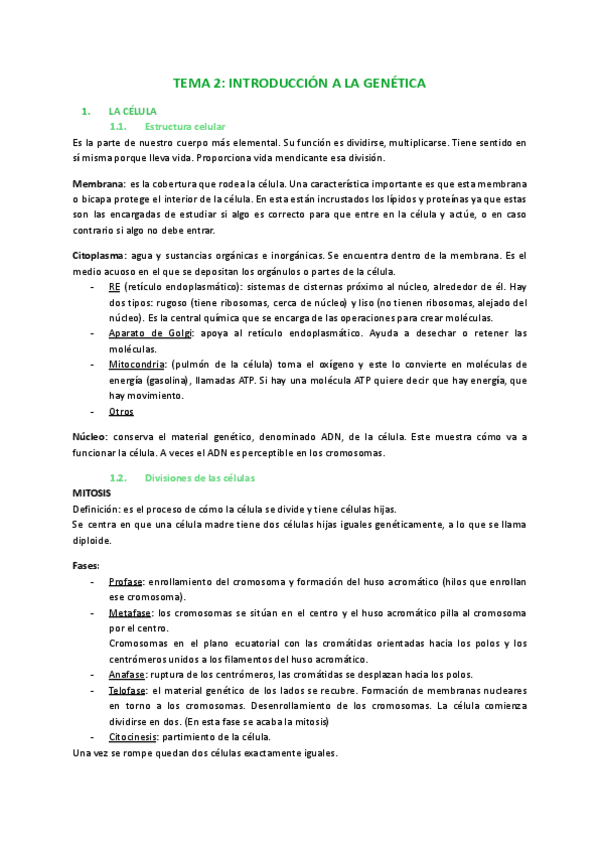 TEMA 2: INTRODUCCIÓN A LA GENÉTICA

1. LA CÉLULA
1.1. Estructura celular

Es la parte de nuestro cuerpo más elemental. Su función es dividirse, multiplicarse. Tiene sentido en sí misma porque lleva vida. Proporciona vida mendicante esa división.

Membrana: es la cobertura que rodea la célula. Una característica importante es que esta membrana o bicapa protege el interior de la célula. En esta están incrustados los lípidos y proteínas ya que estas son las encargadas de estudiar si algo es correcto para que entre en la célula y actúe, o en caso contrario si algo no debe entrar.

Citoplasma: agua y sustancias orgánicas e inorgánicas. Se encuentra dentro de la membrana. Es el medio acuoso en el que se depositan los orgánulos o partes de la célula.
- RE (retículo endoplasmático): sistemas de cisternas próximo al núcleo, alrededor de él. Hay dos tipos: rugoso (tiene ribosomas, cerca de núcleo) y liso (no tienen ribosomas, alejado del núcleo). Es la central química que se encarga de las operaciones para crear moléculas.
- Aparato de Golgi: apoya al retículo endoplasmático. Ayuda a desechar o retener las moléculas.
- Mitocondria: (pulmón de la célula) toma el oxígeno y este lo convierte en moléculas de energía (gasolina), llamadas ATP. Si hay una molécula ATP quiere decir que hay energía, que hay movimiento.
- Otros

Núcleo: conserva el material genético, denominado ADN, de la célula. Este muestra cómo va a funcionar la célula. A veces el ADN es perceptible en los cromosomas.

1.2. Divisiones de las células
MITOSIS
Definición: es el proceso de cómo la célula se divide y tiene células hijas.
Se centra en que una célula madre tiene dos células hijas iguales genéticamente, a lo que se llama diploide.

Fases:
- Profase: enrollamiento del cromosoma y formación del huso acromático (hilos que enrollan ese cromosoma).
- Metafase: los cromosomas se sitúan en el centro y el huso acromático pilla al cromosoma por el centro.
Cromosomas en el plano ecuatorial con las cromátidas orientadas hacia los polos y los centrómeros unidos a los filamentos del huso acromático.
- Anafase: ruptura de los centrómeros, las cromátidas se desplazan hacia los polos.
- Telofase: el material genético de los lados se recubre. Formación de membranas nucleares en torno a los cromosomas. Desenrollamiento de los cromosomas. La célula comienza dividirse en dos. (En esta fase se acaba la mitosis)
- Citocinesis: partimiento de la célula.
Una vez se rompe quedan dos células exactamente iguales.